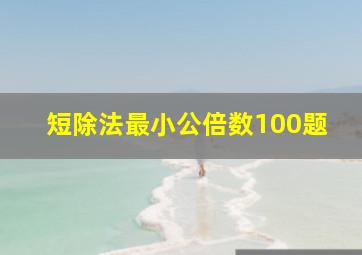 短除法最小公倍数100题